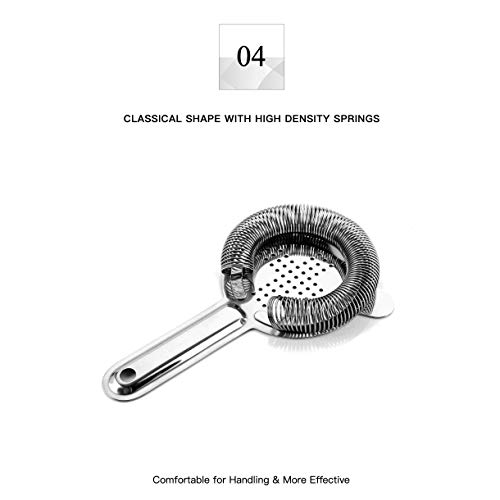 04

CLASSICAL SHAPE WITH HIGH DENSITY SPRINGS

Comfortable for Handling & More Effective